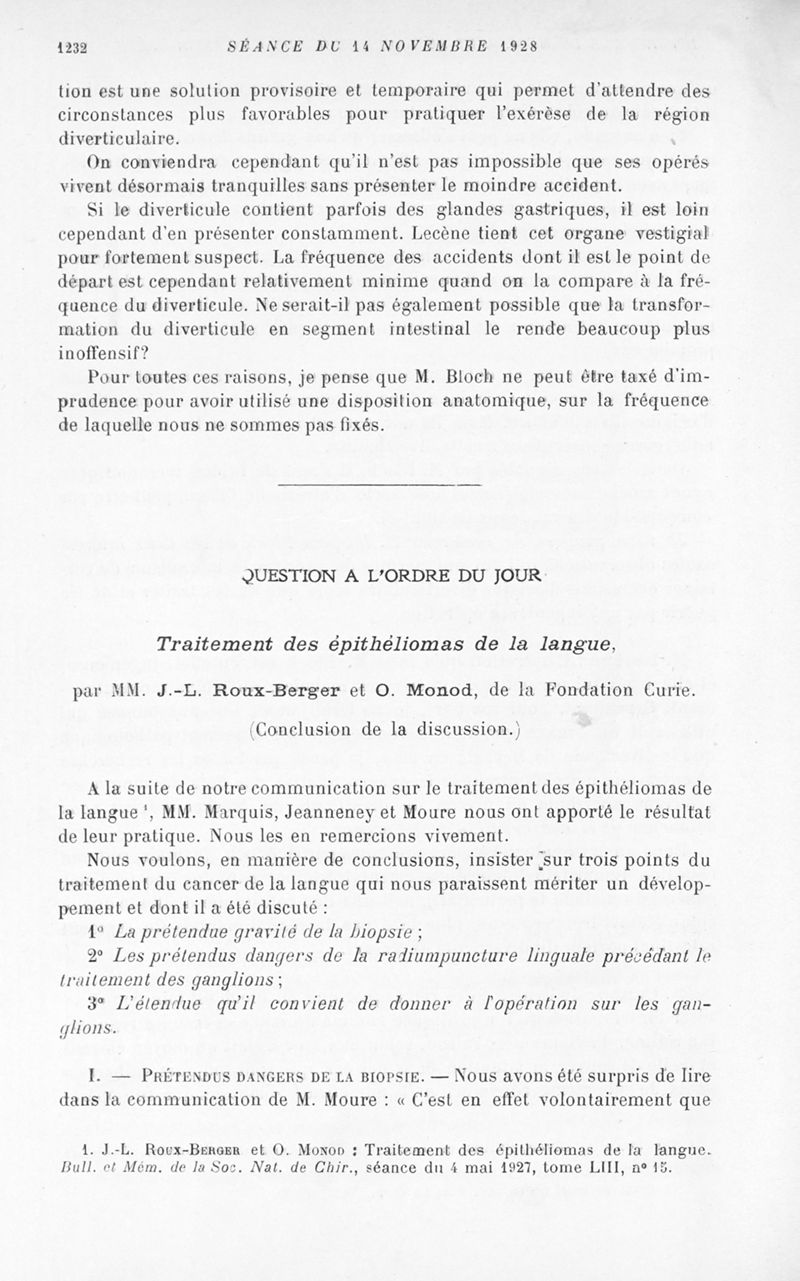 1232 SÉANCE DU 14 NOVEMBRE 1928

tion est une solution provisoire et temporaire qui permet d'attendre des circonstances plus favorables pour pratiquer l'exérèse de la région diverticulaire.

On conviendra cependant qu'il n'est pas impossible que ses opérés vivent désormais tranquilles sans présenter le moindre accident.

Si le diverticule contient parfois des glandes gastriques, il est loin cependant d'en présenter constamment. Lecène tient cet organe vestigial pour fortement suspect. La fréquence des accidents dont il est le point de départ est cependant relativement minime quand on la compare à la fréquence du diverticule. Ne serait-il pas également possible que la transformation du diverticule en segment intestinal le rende beaucoup plus inoffensif?

Pour toutes ces raisons, je pense que M. Bloch ne peut être taxé d'imprudence pour avoir utilisé une disposition anatomique, sur la fréquence de laquelle nous ne sommes pas fixés.

QUESTION A L'ORDRE DU JOUR

Traitement des épithéliomas de la langue,

par MM. J.-L. Roux-Berger et O. Monod, de la Fondation Curie.

(Conclusion de la discussion.)

A la suite de notre communication sur le traitement des épithéliomas de la langue ¹, MM. Marquis, Jeanneney et Moure nous ont apporté le résultat de leur pratique. Nous les en remercions vivement.

Nous voulons, en manière de conclusions, insister sur trois points du traitement du cancer de la langue qui nous paraissent mériter un développement et dont il a été discuté :

1° La prétendue gravité de la biopsie ;

2° Les prétendus dangers de la radiumpuncture linguale précédant le traitement des ganglions ;

3° L'étendue qu'il convient de donner à l'opération sur les ganglions.

I. — Prétendus dangers de la biopsie. — Nous avons été surpris de lire dans la communication de M. Moure : « C'est en effet volontairement que

1. J.-L. Roux-Berger et O. Monod : Traitement des épithéliomas de la langue. Bull. et Mém. de la Soc. Nat. de Chir., séance du 4 mai 1927, tome LIII, n° 15.